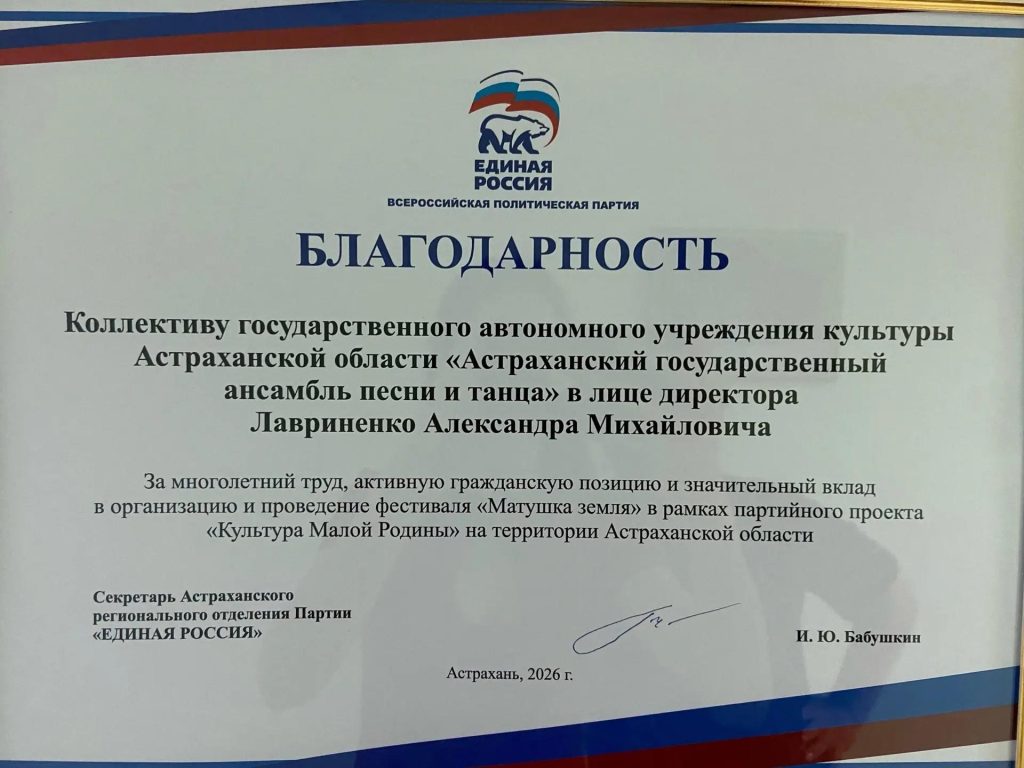 ЕДИНАЯ
РОССИЯ
ВСЕРОССИЙСКАЯ ПОЛИТИЧЕСКАЯ ПАРТИЯ

БЛАГОДАРНОСТЬ

Коллективу государственного автономного учреждения культуры Астраханской области «Астраханский государственный ансамбль песни и танца» в лице директора
Лавриненко Александра Михайловича

За многолетний труд, активную гражданскую позицию и значительный вклад в организацию и проведение фестиваля «Матушка земля» в рамках партийного проекта «Культура Малой Родины» на территории Астраханской области

Секретарь Астраханского
регионального отделения Партии
«ЕДИНАЯ РОССИЯ»

И. Ю. Бабушкин

Астрахань, 2026 г.